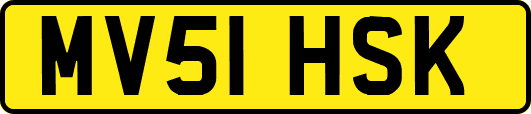 MV51 HSK